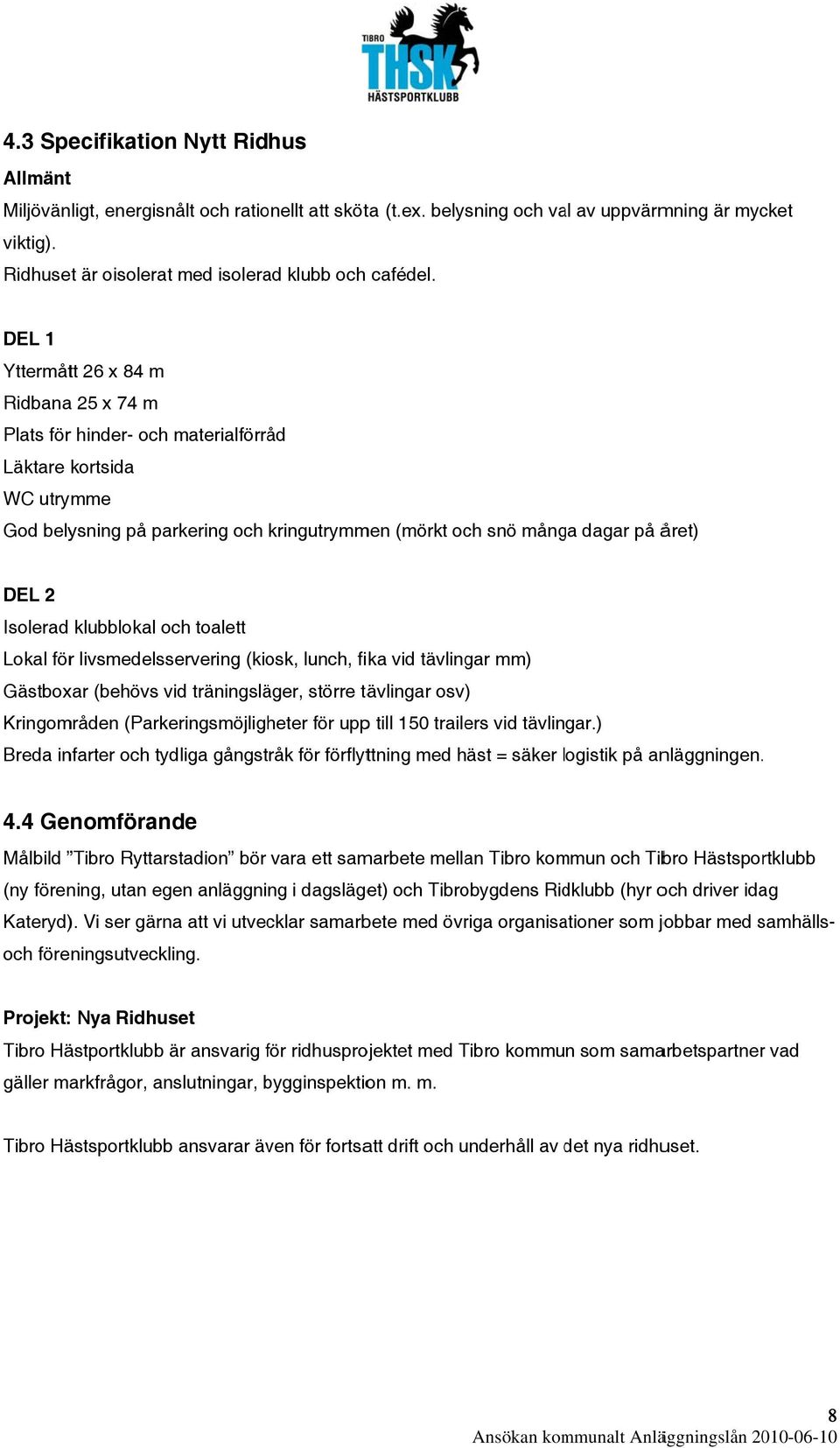 TIBRO THSK HÄSTSPORTKLUBB

4.3 Specifikation Nytt Ridhus

Allmänt

Miljövänligt, energisnålt och rationellt att sköta (t.ex. belysning och val av uppvärmning är mycket viktig).

Ridhuset är oisolerat med isolerad klubb och cafédel.

DEL 1

Yttermått 26 x 84 m

Ridbana 25 x 74 m

Plats för hinder- och materialförråd

Läktare kortsida

WC utrymme

God belysning på parkering och kringutrymmen (mörkt och snö många dagar på året)

DEL 2

Isolerad klubblokal och toalett

Lokal för livsmedelsservering (kiosk, lunch, fika vid tävlingar mm)

Gästboxar (behövs vid träningsläger, större tävlingar osv)

Kringområden (Parkeringsmöjligheter för upp till 150 trailers vid tävlingar.)

Breda infarter och tydliga gångstråk för förflyttning med häst = säker logistik på anläggningen.

4.4 Genomförande

Målbild ”Tibro Ryttarstadion” bör vara ett samarbete mellan Tibro kommun och Tibro Hästsportklubb (ny förening, utan egen anläggning i dagsläget) och Tibrobygdens Ridklubb (hyr och driver idag Kateryd). Vi ser gärna att vi utvecklar samarbete med övriga organisationer som jobbar med samhälls- och föreningsutveckling.

Projekt: Nya Ridhuset

Tibro Hästportklubb är ansvarig för ridhusprojektet med Tibro kommun som samarbetspartner vad gäller markfrågor, anslutningar, bygginspektion m. m.

Tibro Hästsportklubb ansvarar även för fortsatt drift och underhåll av det nya ridhuset.

8

Ansökan kommunalt Anläggningslån 2010-06-10